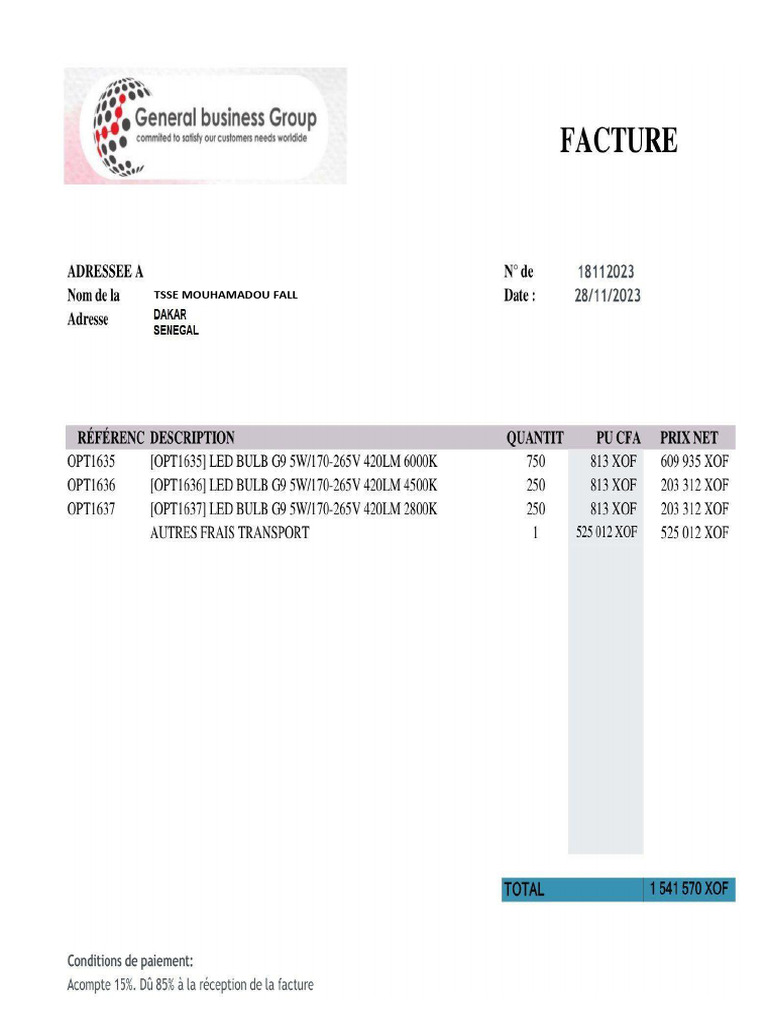 General business Group
commited to satisfy our customers needs worldide

FACTURE

ADRESSEE A
Nom de la TSSE MOUHAMADOU FALL
Adresse DAKAR SENEGAL

N° de 18112023
Date : 28/11/2023

| RÉFÉRENC | DESCRIPTION | QUANTIT | PU CFA | PRIX NET |
|---|---|---|---|---|
| OPT1635 | [OPT1635] LED BULB G9 5W/170-265V 420LM 6000K | 750 | 813 XOF | 609 935 XOF |
| OPT1636 | [OPT1636] LED BULB G9 5W/170-265V 420LM 4500K | 250 | 813 XOF | 203 312 XOF |
| OPT1637 | [OPT1637] LED BULB G9 5W/170-265V 420LM 2800K | 250 | 813 XOF | 203 312 XOF |
| | AUTRES FRAIS TRANSPORT | 1 | 525 012 XOF | 525 012 XOF |

TOTAL 1 541 570 XOF

Conditions de paiement:
Acompte 15%. Dû 85% à la réception de la facture